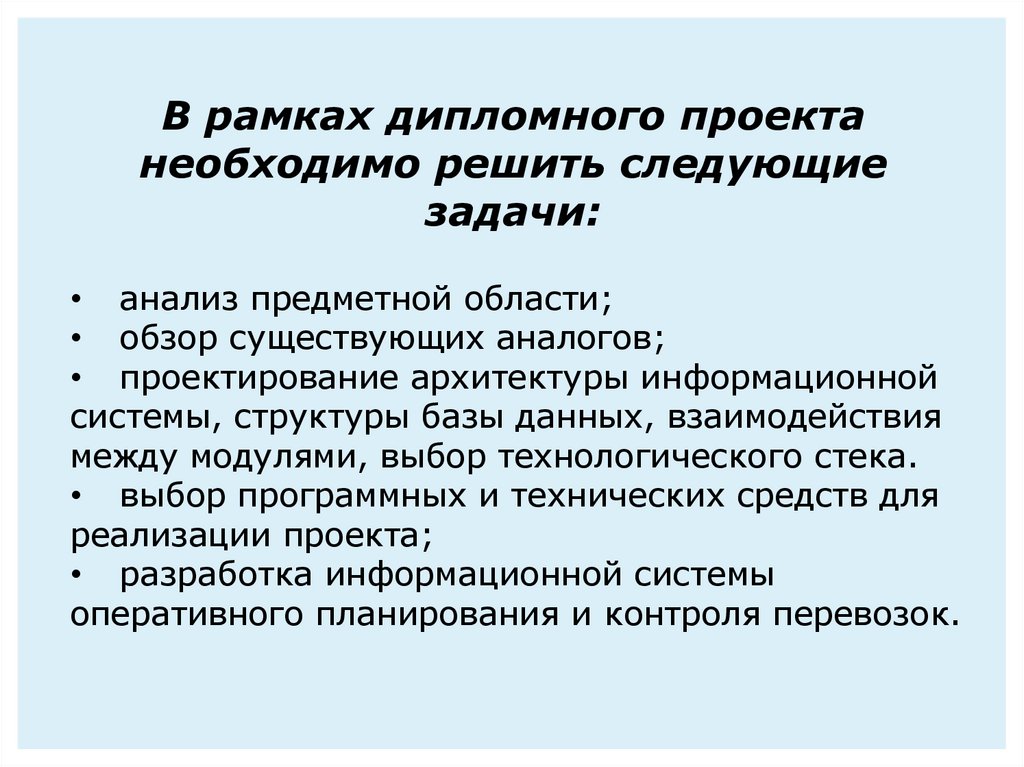 В рамках дипломного проекта необходимо решить следующие задачи:

• анализ предметной области;
• обзор существующих аналогов;
• проектирование архитектуры информационной системы, структуры базы данных, взаимодействия между модулями, выбор технологического стека.
• выбор программных и технических средств для реализации проекта;
• разработка информационной системы оперативного планирования и контроля перевозок.